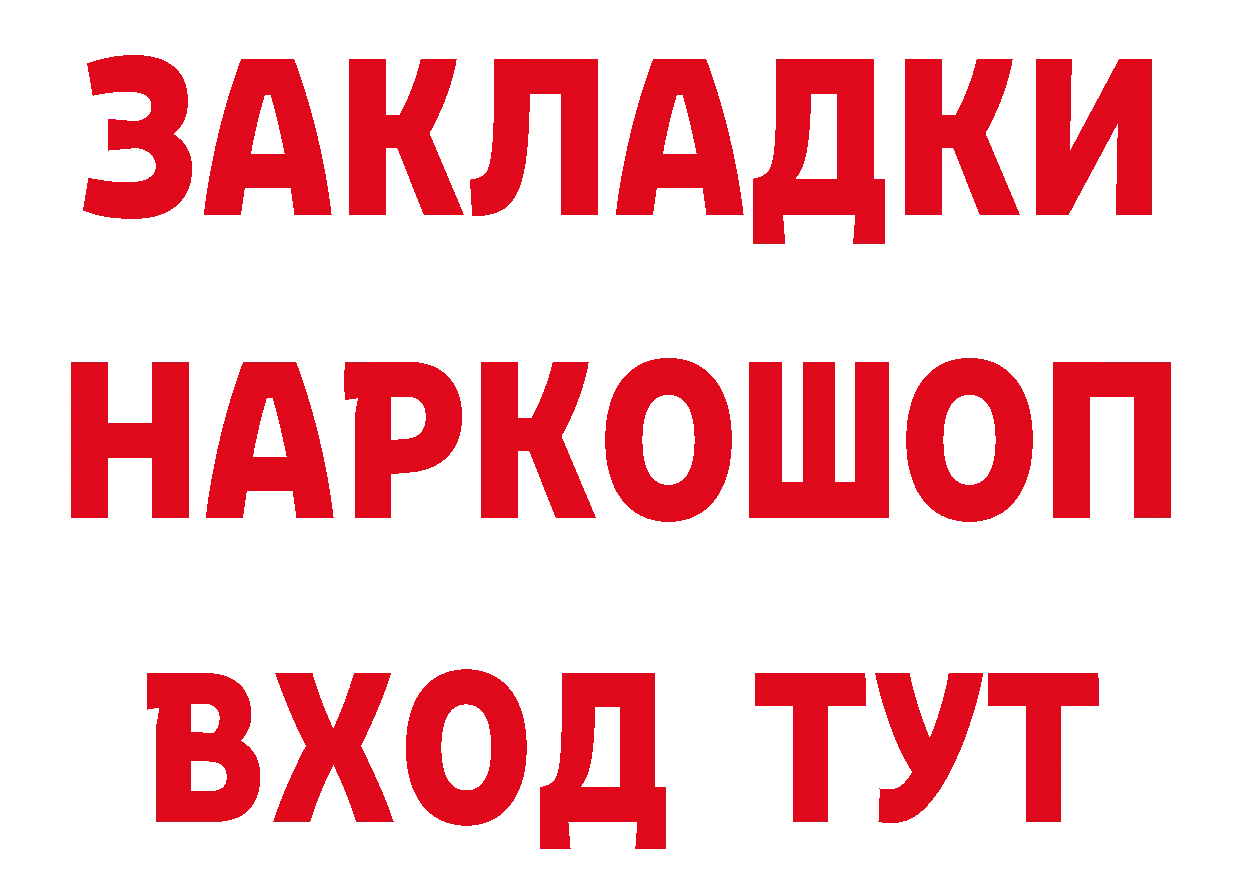 ЗАКЛАДКИ НАРКОШОП ВХОД ТУТ